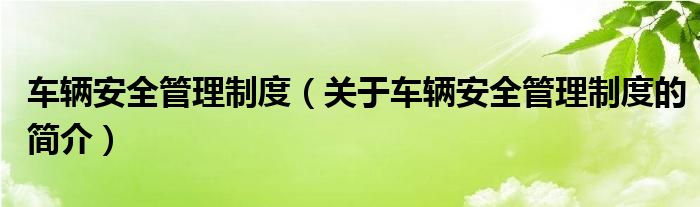 车辆安全管理制度（关于车辆安全管理制度的简介）